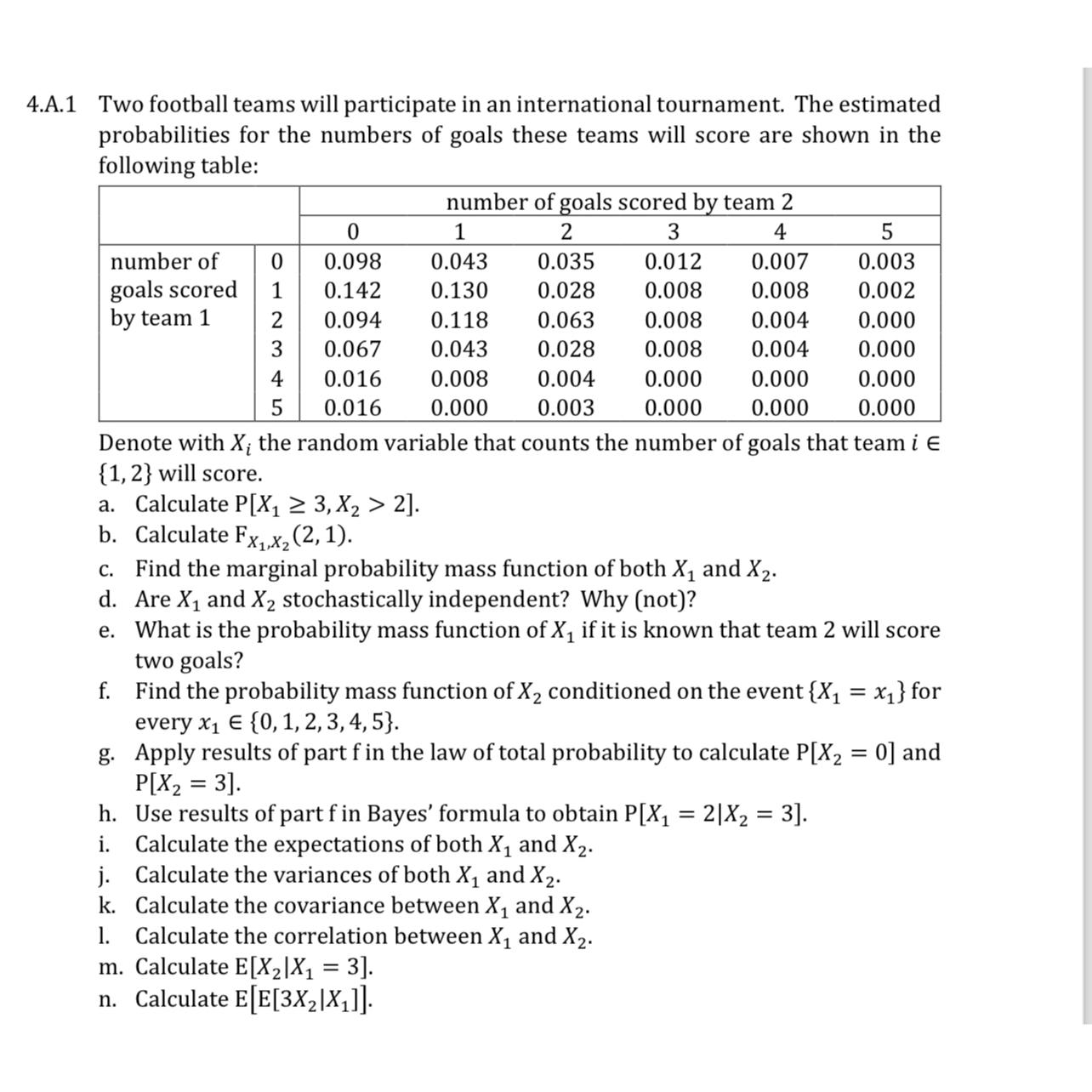 4.A.1 Two football teams will participate in an international tournament. The estimated probabilities for the numbers of goals these teams will score are shown in the following table:

| | | number of goals scored by team 2 | | | | | |
|---|---|---|---|---|---|---|---|
| | | 0 | 1 | 2 | 3 | 4 | 5 |
| number of goals scored by team 1 | 0 | 0.098 | 0.043 | 0.035 | 0.012 | 0.007 | 0.003 |
| | 1 | 0.142 | 0.130 | 0.028 | 0.008 | 0.008 | 0.002 |
| | 2 | 0.094 | 0.118 | 0.063 | 0.008 | 0.004 | 0.000 |
| | 3 | 0.067 | 0.043 | 0.028 | 0.008 | 0.004 | 0.000 |
| | 4 | 0.016 | 0.008 | 0.004 | 0.000 | 0.000 | 0.000 |
| | 5 | 0.016 | 0.000 | 0.003 | 0.000 | 0.000 | 0.000 |

Denote with $X_i$ the random variable that counts the number of goals that team $i \in \{1,2\}$ will score.
a. Calculate $P[X_1 \geq 3, X_2 > 2]$.
b. Calculate $F_{X_1,X_2}(2,1)$.
c. Find the marginal probability mass function of both $X_1$ and $X_2$.
d. Are $X_1$ and $X_2$ stochastically independent? Why (not)?
e. What is the probability mass function of $X_1$ if it is known that team 2 will score two goals?
f. Find the probability mass function of $X_2$ conditioned on the event $\{X_1 = x_1\}$ for every $x_1 \in \{0,1,2,3,4,5\}$.
g. Apply results of part f in the law of total probability to calculate $P[X_2 = 0]$ and $P[X_2 = 3]$.
h. Use results of part f in Bayes' formula to obtain $P[X_1 = 2|X_2 = 3]$.
i. Calculate the expectations of both $X_1$ and $X_2$.
j. Calculate the variances of both $X_1$ and $X_2$.
k. Calculate the covariance between $X_1$ and $X_2$.
l. Calculate the correlation between $X_1$ and $X_2$.
m. Calculate $E[X_2|X_1 = 3]$.
n. Calculate $E[E[3X_2|X_1]]$.